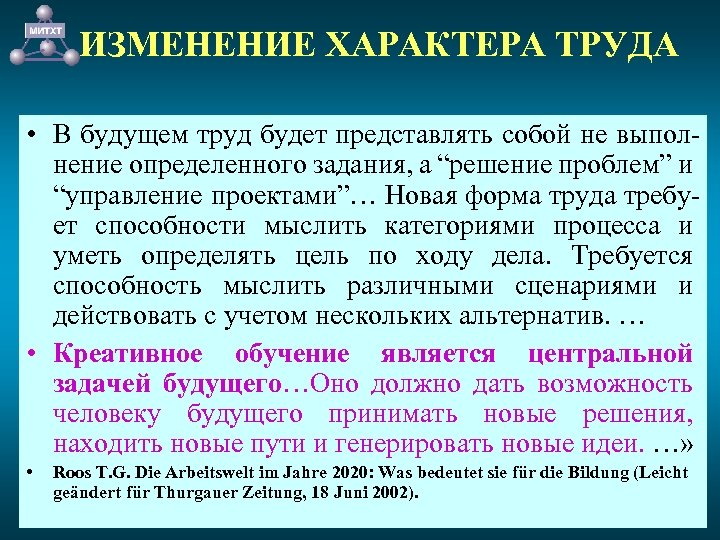 МИТХТ

ИЗМЕНЕНИЕ ХАРАКТЕРА ТРУДА

• В будущем труд будет представлять собой не выполнение определенного задания, а “решение проблем” и “управление проектами”… Новая форма труда требует способности мыслить категориями процесса и уметь определять цель по ходу дела. Требуется способность мыслить различными сценариями и действовать с учетом нескольких альтернатив. …

• Креативное обучение является центральной задачей будущего…Оно должно дать возможность человеку будущего принимать новые решения, находить новые пути и генерировать новые идеи. …»

• Roos T.G. Die Arbeitswelt im Jahre 2020: Was bedeutet sie für die Bildung (Leicht geändert für Thurgauer Zeitung, 18 Juni 2002).